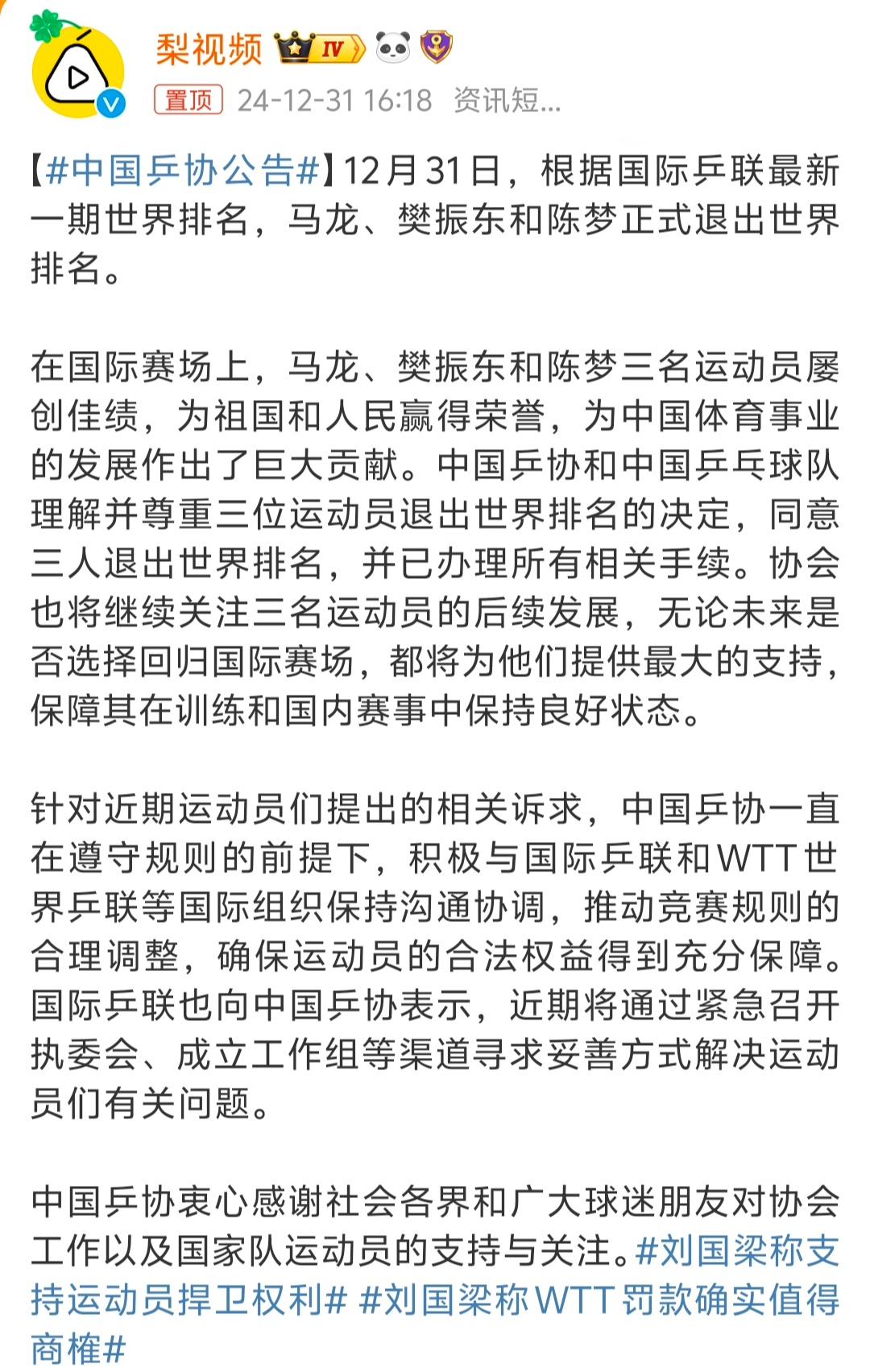 梨视频 IV

置顶 24-12-31 16:18 资讯短...

【#中国乒协公告#】12月31日，根据国际乒联最新一期世界排名，马龙、樊振东和陈梦正式退出世界排名。

在国际赛场上，马龙、樊振东和陈梦三名运动员屡创佳绩，为祖国和人民赢得荣誉，为中国体育事业的发展作出了巨大贡献。中国乒协和中国乒乓球队理解并尊重三位运动员退出世界排名的决定，同意三人退出世界排名，并已办理所有相关手续。协会也将继续关注三名运动员的后续发展，无论未来是否选择回归国际赛场，都将为他们提供最大的支持，保障其在训练和国内赛事中保持良好状态。

针对近期运动员们提出的相关诉求，中国乒协一直在遵守规则的前提下，积极与国际乒联和WTT世界乒联等国际组织保持沟通协调，推动竞赛规则的合理调整，确保运动员的合法权益得到充分保障。国际乒联也向中国乒协表示，近期将通过紧急召开执委会、成立工作组等渠道寻求妥善方式解决运动员们有关问题。

中国乒协衷心感谢社会各界和广大球迷朋友对协会工作以及国家队运动员的支持与关注。#刘国梁称支持运动员捍卫权利# #刘国梁称WTT罚款确实值得商榷#